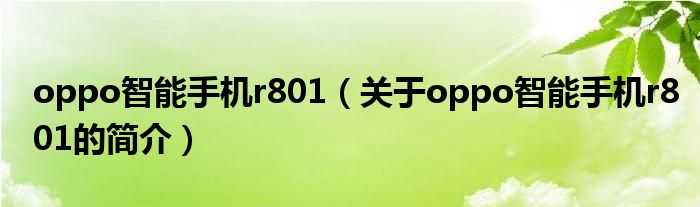 oppo智能手机r801（关于oppo智能手机r801的简介）